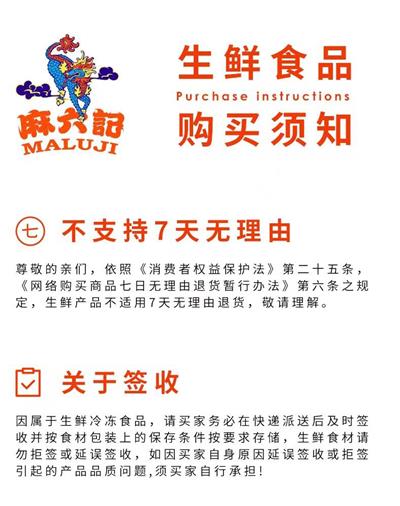 麻六記
MALUJI

生鲜食品
Purchase instructions
购买须知

七 不支持7天无理由

尊敬的亲们，依照《消费者权益保护法》第二十五条，《网络购买商品七日无理由退货暂行办法》第六条之规定，生鲜产品不适用7天无理由退货，敬请理解。

关于签收

因属于生鲜冷冻食品，请买家务必在快递派送后及时签收并按食材包装上的保存条件按要求存储，生鲜食材请勿拒签或延误签收，如因买家自身原因延误签收或拒签引起的产品品质问题,须买家自行承担!